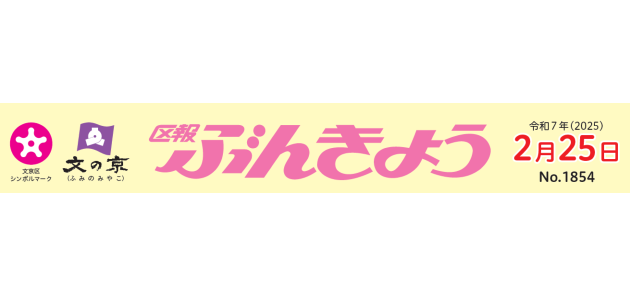 文京区
シンボルマーク

文の京
(ふみのみやこ)

区報
ぶんきょう

令和7年(2025)
2月25日
No.1854